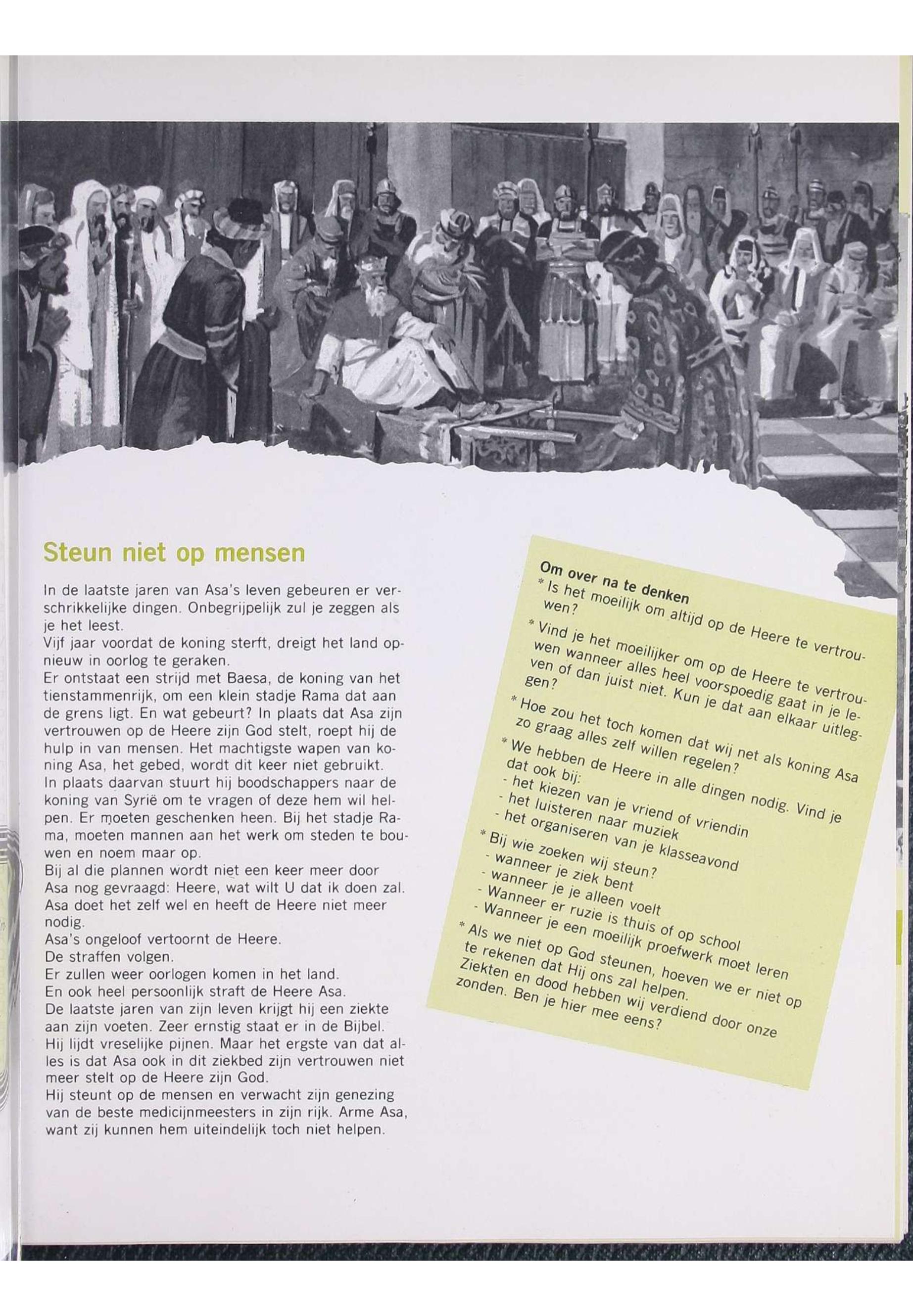 Steun niet op mensen

In de laatste jaren van Asa's leven gebeuren er verschrikkelijke dingen. Onbegrijpelijk zul je zeggen als je het leest.
Vijf jaar voordat de koning sterft, dreigt het land opnieuw in oorlog te geraken.
Er ontstaat een strijd met Baesa, de koning van het tienstammenrijk, om een klein stadje Rama dat aan de grens ligt. En wat gebeurt? In plaats dat Asa zijn vertrouwen op de Heere zijn God stelt, roept hij de hulp in van mensen. Het machtigste wapen van koning Asa, het gebed, wordt dit keer niet gebruikt.
In plaats daarvan stuurt hij boodschappers naar de koning van Syrië om te vragen of deze hem wil helpen. Er moeten geschenken heen. Bij het stadje Rama, moeten mannen aan het werk om steden te bouwen en noem maar op.
Bij al die plannen wordt niet een keer meer door Asa nog gevraagd: Heere, wat wilt U dat ik doen zal. Asa doet het zelf wel en heeft de Heere niet meer nodig.
Asa's ongeloof vertoornt de Heere.
De straffen volgen.
Er zullen weer oorlogen komen in het land.
En ook heel persoonlijk straft de Heere Asa.
De laatste jaren van zijn leven krijgt hij een ziekte aan zijn voeten. Zeer ernstig staat er in de Bijbel.
Hij lijdt vreselijke pijnen. Maar het ergste van dat alles is dat Asa ook in dit ziekbed zijn vertrouwen niet meer stelt op de Heere zijn God.
Hij steunt op de mensen en verwacht zijn genezing van de beste medicijnmeesters in zijn rijk. Arme Asa, want zij kunnen hem uiteindelijk toch niet helpen.

Om over na te denken
* Is het moeilijk om altijd op de Heere te vertrouwen?
* Vind je het moeilijker om op de Heere te vertrouwen wanneer alles heel voorspoedig gaat in je leven of dan juist niet. Kun je dat aan elkaar uitleggen?
* Hoe zou het toch komen dat wij net als koning Asa zo graag alles zelf willen regelen?
* We hebben de Heere in alle dingen nodig. Vind je dat ook bij:
- het kiezen van je vriend of vriendin
- het luisteren naar muziek
- het organiseren van je klasseavond
* Bij wie zoeken wij steun?
- wanneer je ziek bent
- wanneer je je alleen voelt
- Wanneer er ruzie is thuis of op school
- Wanneer je een moeilijk proefwerk moet leren
* Als we niet op God steunen, hoeven we er niet op te rekenen dat Hij ons zal helpen.
Ziekten en dood hebben wij verdiend door onze zonden. Ben je hier mee eens?